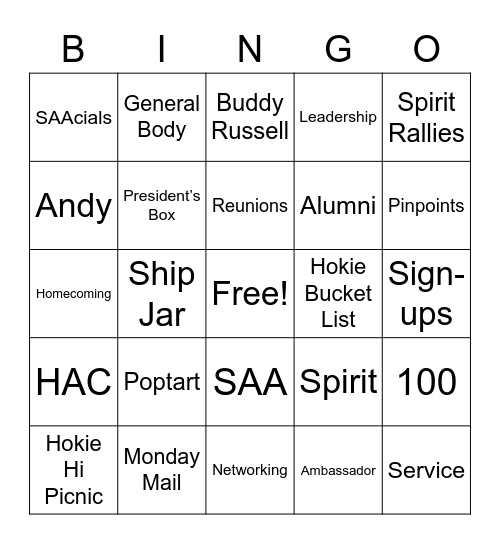 | B | I | N | G | O |
|---|---|---|---|---|
| SAAcials | General Body | Buddy Russell | Leadership | Spirit Rallies |
| Andy | President's Box | Reunions | Alumni | Pinpoints |
| Homecoming | Ship Jar | Free! | Hokie Bucket List | Sign-ups |
| HAC | Poptart | SAA | Spirit | 100 |
| Hokie Hi Picnic | Monday Mail | Networking | Ambassador | Service |